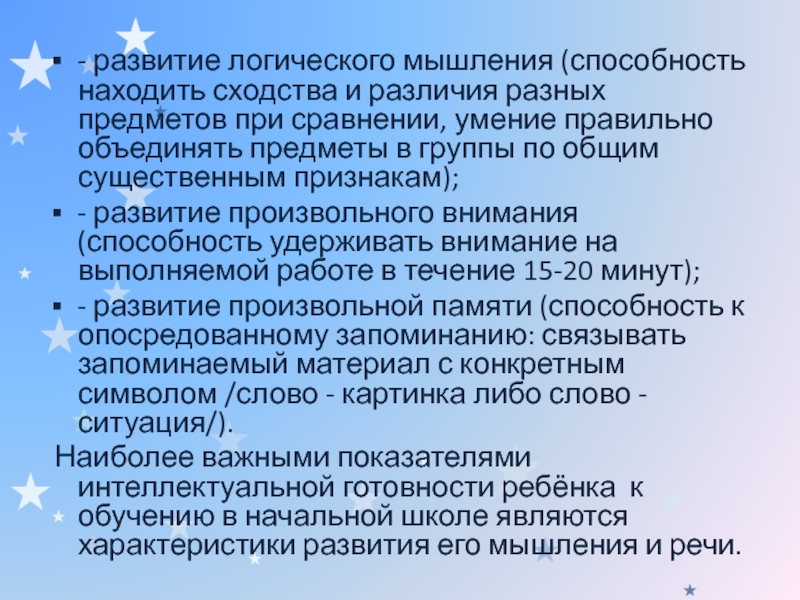 • - развитие логического мышления (способность находить сходства и различия разных предметов при сравнении, умение правильно объединять предметы в группы по общим существенным признакам);

• - развитие произвольного внимания (способность удерживать внимание на выполняемой работе в течение 15-20 минут);

• - развитие произвольной памяти (способность к опосредованному запоминанию: связывать запоминаемый материал с конкретным символом /слово - картинка либо слово - ситуация/).

Наиболее важными показателями интеллектуальной готовности ребёнка к обучению в начальной школе являются характеристики развития его мышления и речи.